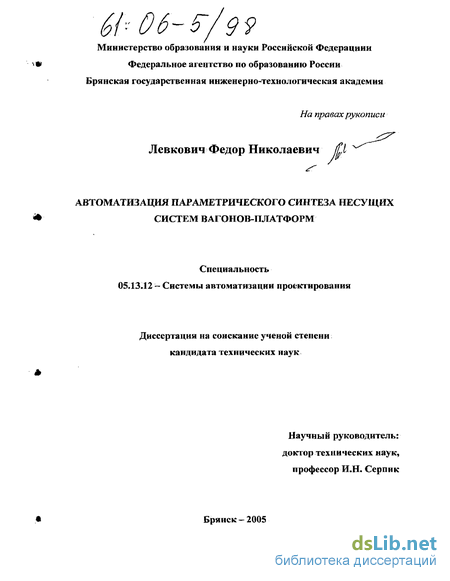 61:06-5/98

Министерство образования и науки Российской Федерации
Федеральное агентство по образованию России
Брянская государственная инженерно-технологическая академия

На правах рукописи

Левкович Федор Николаевич

АВТОМАТИЗАЦИЯ ПАРАМЕТРИЧЕСКОГО СИНТЕЗА НЕСУЩИХ СИСТЕМ ВАГОНОВ-ПЛАТФОРМ

Специальность
05.13.12 – Системы автоматизации проектирования

Диссертация на соискание ученой степени
кандидата технических наук

Научный руководитель:
доктор технических наук,
профессор И.Н. Серпик

Брянск – 2005

dsLib.net
библиотека диссертаций